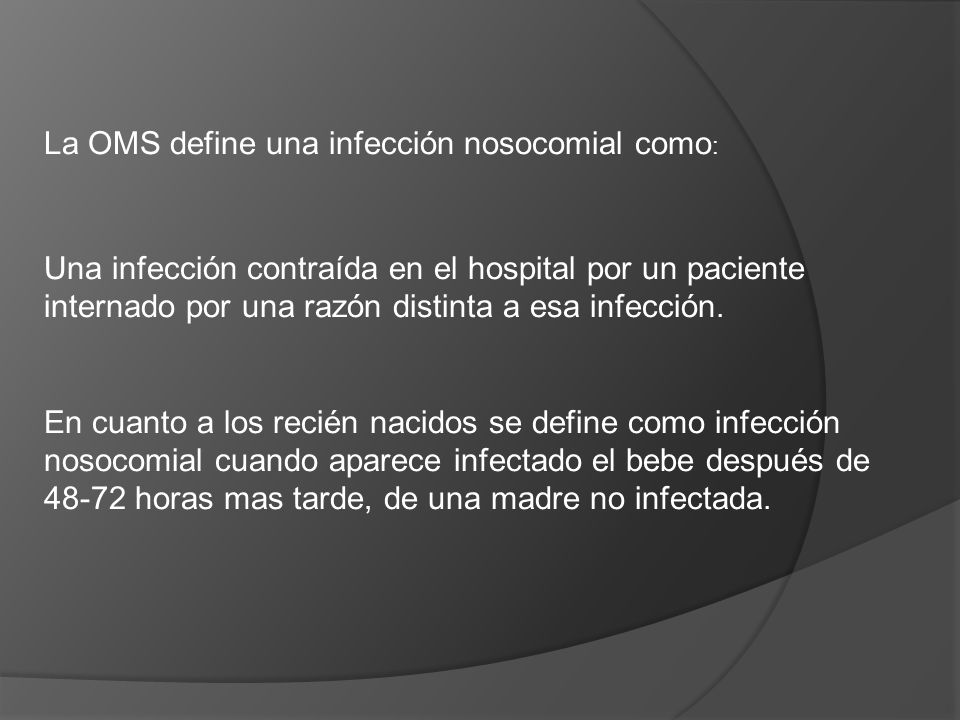 La OMS define una infección nosocomial como:

Una infección contraída en el hospital por un paciente internado por una razón distinta a esa infección.

En cuanto a los recién nacidos se define como infección nosocomial cuando aparece infectado el bebe después de 48-72 horas mas tarde, de una madre no infectada.